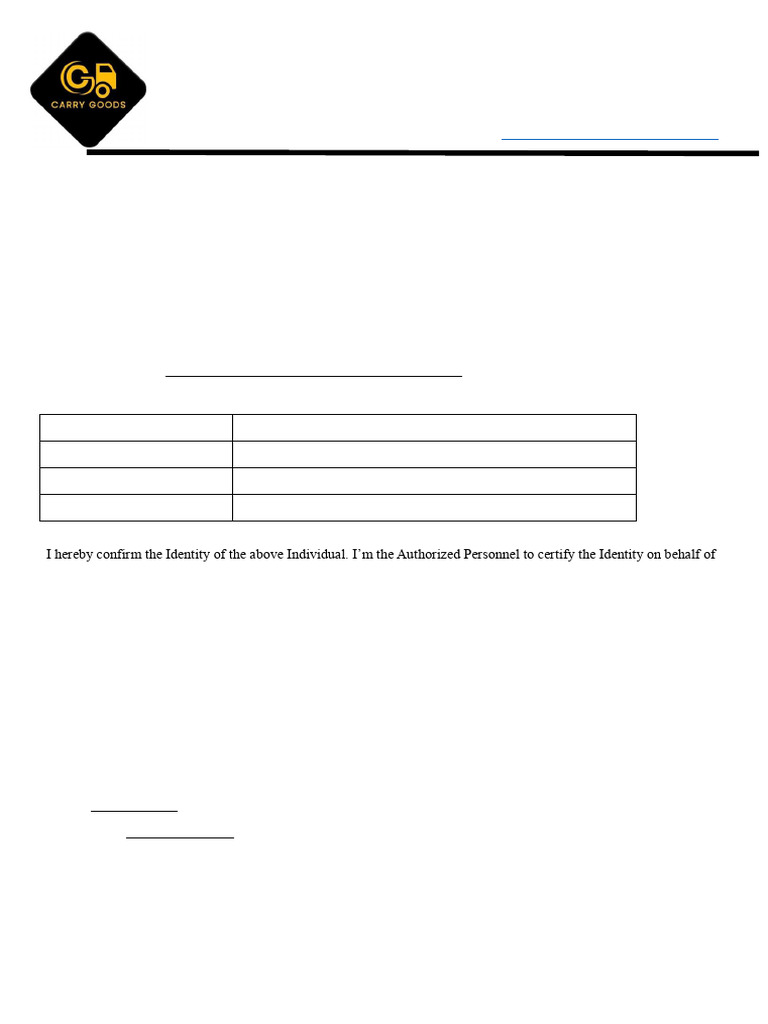 CARRY GOODS

I hereby confirm the Identity of the above Individual. I'm the Authorized Personnel to certify the Identity on behalf of